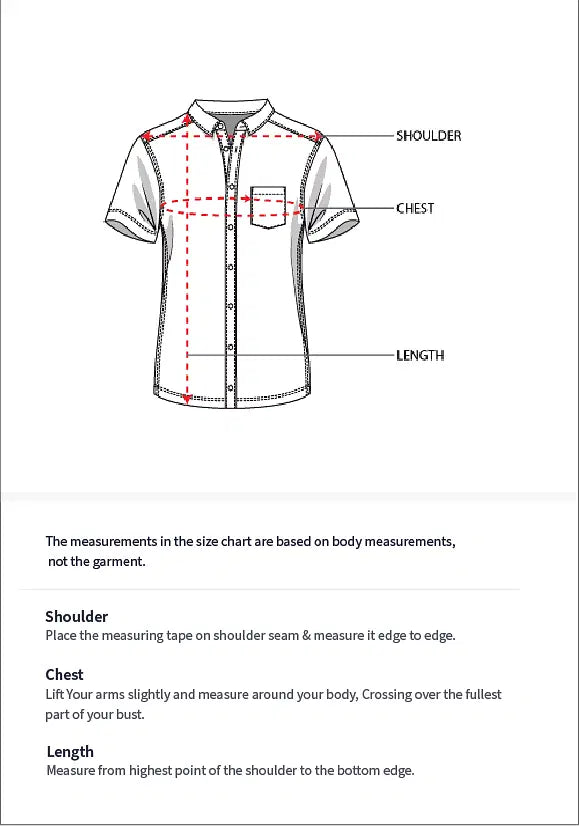 SHOULDER

CHEST

LENGTH

The measurements in the size chart are based on body measurements, not the garment.

Shoulder
Place the measuring tape on shoulder seam & measure it edge to edge.

Chest
Lift Your arms slightly and measure around your body, Crossing over the fullest part of your bust.

Length
Measure from highest point of the shoulder to the bottom edge.